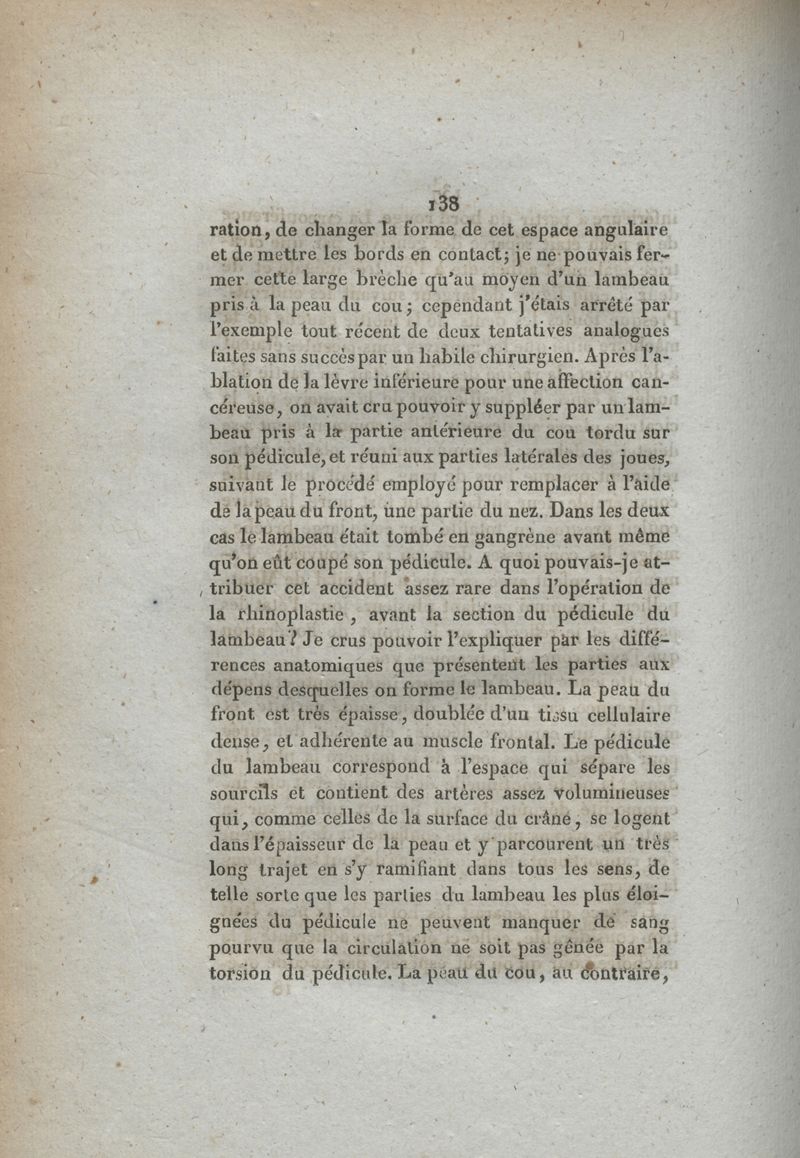 138

ration, de changer la forme de cet espace angulaire et de mettre les bords en contact; je ne pouvais fermer cette large brèche qu'au moyen d'un lambeau pris à la peau du cou; cependant j'étais arrêté par l'exemple tout récent de deux tentatives analogues faites sans succès par un habile chirurgien. Après l'ablation de la lèvre inférieure pour une affection cancéreuse, on avait cru pouvoir y suppléer par un lambeau pris à la partie antérieure du cou tordu sur son pédicule, et réuni aux parties latérales des joues, suivant le procédé employé pour remplacer à l'aide de la peau du front, une partie du nez. Dans les deux cas le lambeau était tombé en gangrène avant même qu'on eût coupé son pédicule. A quoi pouvais-je attribuer cet accident assez rare dans l'opération de la rhinoplastie, avant la section du pédicule du lambeau? Je crus pouvoir l'expliquer par les différences anatomiques que présentent les parties aux dépens desquelles on forme le lambeau. La peau du front est très épaisse, doublée d'un tissu cellulaire dense, et adhérente au muscle frontal. Le pédicule du lambeau correspond à l'espace qui sépare les sourcils et contient des artères assez volumineuses qui, comme celles de la surface du crâne, se logent dans l'épaisseur de la peau et y parcourent un très long trajet en s'y ramifiant dans tous les sens, de telle sorte que les parties du lambeau les plus éloignées du pédicule ne peuvent manquer de sang pourvu que la circulation ne soit pas gênée par la torsion du pédicule. La peau du cou, au contraire,